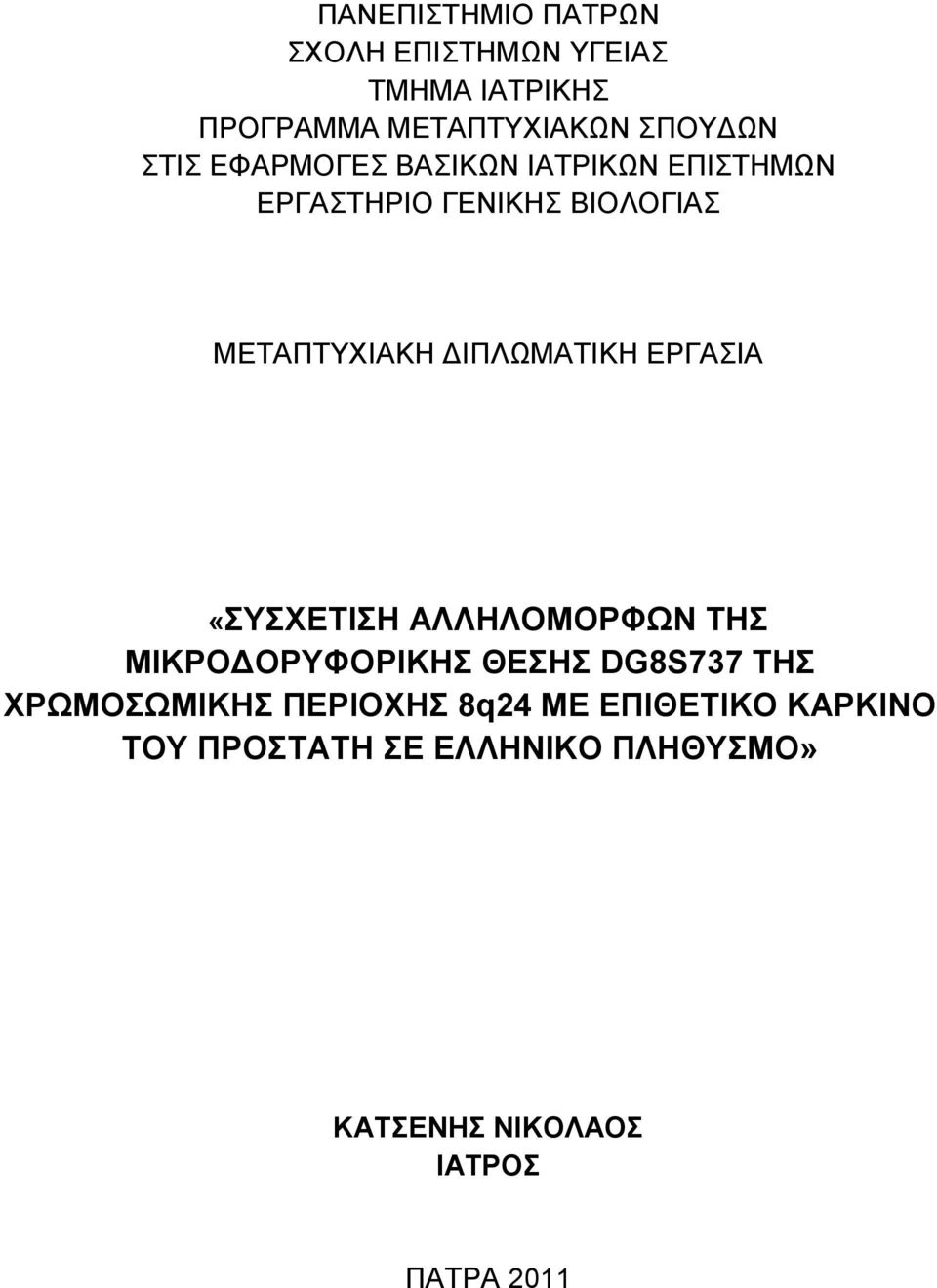 ΠΑΝΕΠΙΣΤΗΜΙΟ ΠΑΤΡΩΝ
ΣΧΟΛΗ ΕΠΙΣΤΗΜΩΝ ΥΓΕΙΑΣ
ΤΜΗΜΑ ΙΑΤΡΙΚΗΣ
ΠΡΟΓΡΑΜΜΑ ΜΕΤΑΠΤΥΧΙΑΚΩΝ ΣΠΟΥΔΩΝ
ΣΤΙΣ ΕΦΑΡΜΟΓΕΣ ΒΑΣΙΚΩΝ ΙΑΤΡΙΚΩΝ ΕΠΙΣΤΗΜΩΝ
ΕΡΓΑΣΤΗΡΙΟ ΓΕΝΙΚΗΣ ΒΙΟΛΟΓΙΑΣ

ΜΕΤΑΠΤΥΧΙΑΚΗ ΔΙΠΛΩΜΑΤΙΚΗ ΕΡΓΑΣΙΑ

«ΣΥΣΧΕΤΙΣΗ ΑΛΛΗΛΟΜΟΡΦΩΝ ΤΗΣ ΜΙΚΡΟΔΟΡΥΦΟΡΙΚΗΣ ΘΕΣΗΣ DG8S737 ΤΗΣ ΧΡΩΜΟΣΩΜΙΚΗΣ ΠΕΡΙΟΧΗΣ 8q24 ΜΕ ΕΠΙΘΕΤΙΚΟ ΚΑΡΚΙΝΟ ΤΟΥ ΠΡΟΣΤΑΤΗ ΣΕ ΕΛΛΗΝΙΚΟ ΠΛΗΘΥΣΜΟ»

ΚΑΤΣΕΝΗΣ ΝΙΚΟΛΑΟΣ
ΙΑΤΡΟΣ

ΠΑΤΡΑ 2011